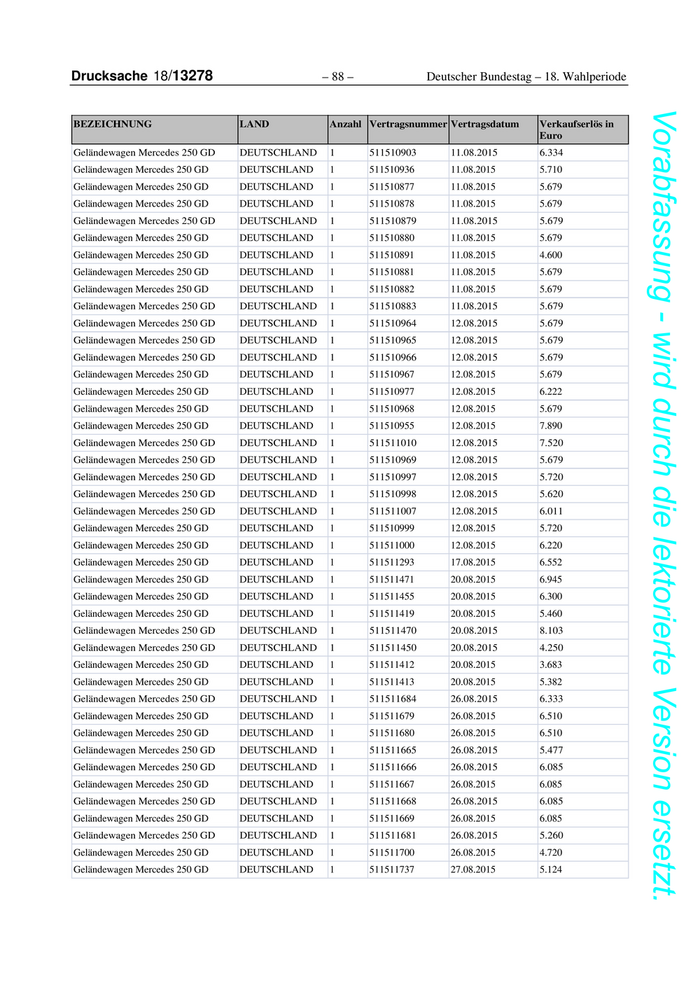 Drucksache 18/13278 – 88 – Deutscher Bundestag – 18. Wahlperiode

| BEZEICHNUNG | LAND | Anzahl | Vertragsnummer | Vertragsdatum | Verkaufserlös in Euro |
|---|---|---|---|---|---|
| Geländewagen Mercedes 250 GD | DEUTSCHLAND | 1 | 511510903 | 11.08.2015 | 6.334 |
| Geländewagen Mercedes 250 GD | DEUTSCHLAND | 1 | 511510936 | 11.08.2015 | 5.710 |
| Geländewagen Mercedes 250 GD | DEUTSCHLAND | 1 | 511510877 | 11.08.2015 | 5.679 |
| Geländewagen Mercedes 250 GD | DEUTSCHLAND | 1 | 511510878 | 11.08.2015 | 5.679 |
| Geländewagen Mercedes 250 GD | DEUTSCHLAND | 1 | 511510879 | 11.08.2015 | 5.679 |
| Geländewagen Mercedes 250 GD | DEUTSCHLAND | 1 | 511510880 | 11.08.2015 | 5.679 |
| Geländewagen Mercedes 250 GD | DEUTSCHLAND | 1 | 511510891 | 11.08.2015 | 4.600 |
| Geländewagen Mercedes 250 GD | DEUTSCHLAND | 1 | 511510881 | 11.08.2015 | 5.679 |
| Geländewagen Mercedes 250 GD | DEUTSCHLAND | 1 | 511510882 | 11.08.2015 | 5.679 |
| Geländewagen Mercedes 250 GD | DEUTSCHLAND | 1 | 511510883 | 11.08.2015 | 5.679 |
| Geländewagen Mercedes 250 GD | DEUTSCHLAND | 1 | 511510964 | 12.08.2015 | 5.679 |
| Geländewagen Mercedes 250 GD | DEUTSCHLAND | 1 | 511510965 | 12.08.2015 | 5.679 |
| Geländewagen Mercedes 250 GD | DEUTSCHLAND | 1 | 511510966 | 12.08.2015 | 5.679 |
| Geländewagen Mercedes 250 GD | DEUTSCHLAND | 1 | 511510967 | 12.08.2015 | 5.679 |
| Geländewagen Mercedes 250 GD | DEUTSCHLAND | 1 | 511510977 | 12.08.2015 | 6.222 |
| Geländewagen Mercedes 250 GD | DEUTSCHLAND | 1 | 511510968 | 12.08.2015 | 5.679 |
| Geländewagen Mercedes 250 GD | DEUTSCHLAND | 1 | 511510955 | 12.08.2015 | 7.890 |
| Geländewagen Mercedes 250 GD | DEUTSCHLAND | 1 | 511511010 | 12.08.2015 | 7.520 |
| Geländewagen Mercedes 250 GD | DEUTSCHLAND | 1 | 511510969 | 12.08.2015 | 5.679 |
| Geländewagen Mercedes 250 GD | DEUTSCHLAND | 1 | 511510997 | 12.08.2015 | 5.720 |
| Geländewagen Mercedes 250 GD | DEUTSCHLAND | 1 | 511510998 | 12.08.2015 | 5.620 |
| Geländewagen Mercedes 250 GD | DEUTSCHLAND | 1 | 511511007 | 12.08.2015 | 6.011 |
| Geländewagen Mercedes 250 GD | DEUTSCHLAND | 1 | 511510999 | 12.08.2015 | 5.720 |
| Geländewagen Mercedes 250 GD | DEUTSCHLAND | 1 | 511511000 | 12.08.2015 | 6.220 |
| Geländewagen Mercedes 250 GD | DEUTSCHLAND | 1 | 511511293 | 17.08.2015 | 6.552 |
| Geländewagen Mercedes 250 GD | DEUTSCHLAND | 1 | 511511471 | 20.08.2015 | 6.945 |
| Geländewagen Mercedes 250 GD | DEUTSCHLAND | 1 | 511511455 | 20.08.2015 | 6.300 |
| Geländewagen Mercedes 250 GD | DEUTSCHLAND | 1 | 511511419 | 20.08.2015 | 5.460 |
| Geländewagen Mercedes 250 GD | DEUTSCHLAND | 1 | 511511470 | 20.08.2015 | 8.103 |
| Geländewagen Mercedes 250 GD | DEUTSCHLAND | 1 | 511511450 | 20.08.2015 | 4.250 |
| Geländewagen Mercedes 250 GD | DEUTSCHLAND | 1 | 511511412 | 20.08.2015 | 3.683 |
| Geländewagen Mercedes 250 GD | DEUTSCHLAND | 1 | 511511413 | 20.08.2015 | 5.382 |
| Geländewagen Mercedes 250 GD | DEUTSCHLAND | 1 | 511511684 | 26.08.2015 | 6.333 |
| Geländewagen Mercedes 250 GD | DEUTSCHLAND | 1 | 511511679 | 26.08.2015 | 6.510 |
| Geländewagen Mercedes 250 GD | DEUTSCHLAND | 1 | 511511680 | 26.08.2015 | 6.510 |
| Geländewagen Mercedes 250 GD | DEUTSCHLAND | 1 | 511511665 | 26.08.2015 | 5.477 |
| Geländewagen Mercedes 250 GD | DEUTSCHLAND | 1 | 511511666 | 26.08.2015 | 6.085 |
| Geländewagen Mercedes 250 GD | DEUTSCHLAND | 1 | 511511667 | 26.08.2015 | 6.085 |
| Geländewagen Mercedes 250 GD | DEUTSCHLAND | 1 | 511511668 | 26.08.2015 | 6.085 |
| Geländewagen Mercedes 250 GD | DEUTSCHLAND | 1 | 511511669 | 26.08.2015 | 6.085 |
| Geländewagen Mercedes 250 GD | DEUTSCHLAND | 1 | 511511681 | 26.08.2015 | 5.260 |
| Geländewagen Mercedes 250 GD | DEUTSCHLAND | 1 | 511511700 | 26.08.2015 | 4.720 |
| Geländewagen Mercedes 250 GD | DEUTSCHLAND | 1 | 511511737 | 27.08.2015 | 5.124 |

Vorabfassung - wird durch die lektorierte Version ersetzt.